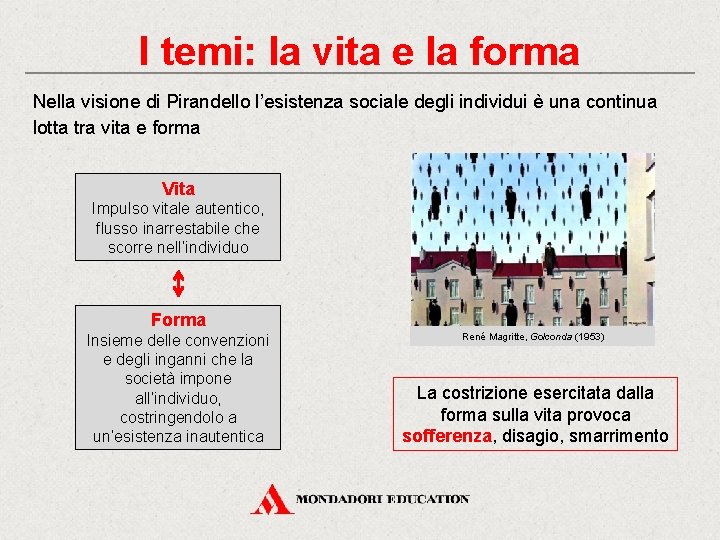 I temi: la vita e la forma

Nella visione di Pirandello l'esistenza sociale degli individui è una continua lotta tra vita e forma

Vita
Impulso vitale autentico, flusso inarrestabile che scorre nell'individuo

Forma
Insieme delle convenzioni e degli inganni che la società impone all'individuo, costringendolo a un'esistenza inautentica

René Magritte, Golconda (1953)

La costrizione esercitata dalla forma sulla vita provoca sofferenza, disagio, smarrimento

MONDADORI EDUCATION